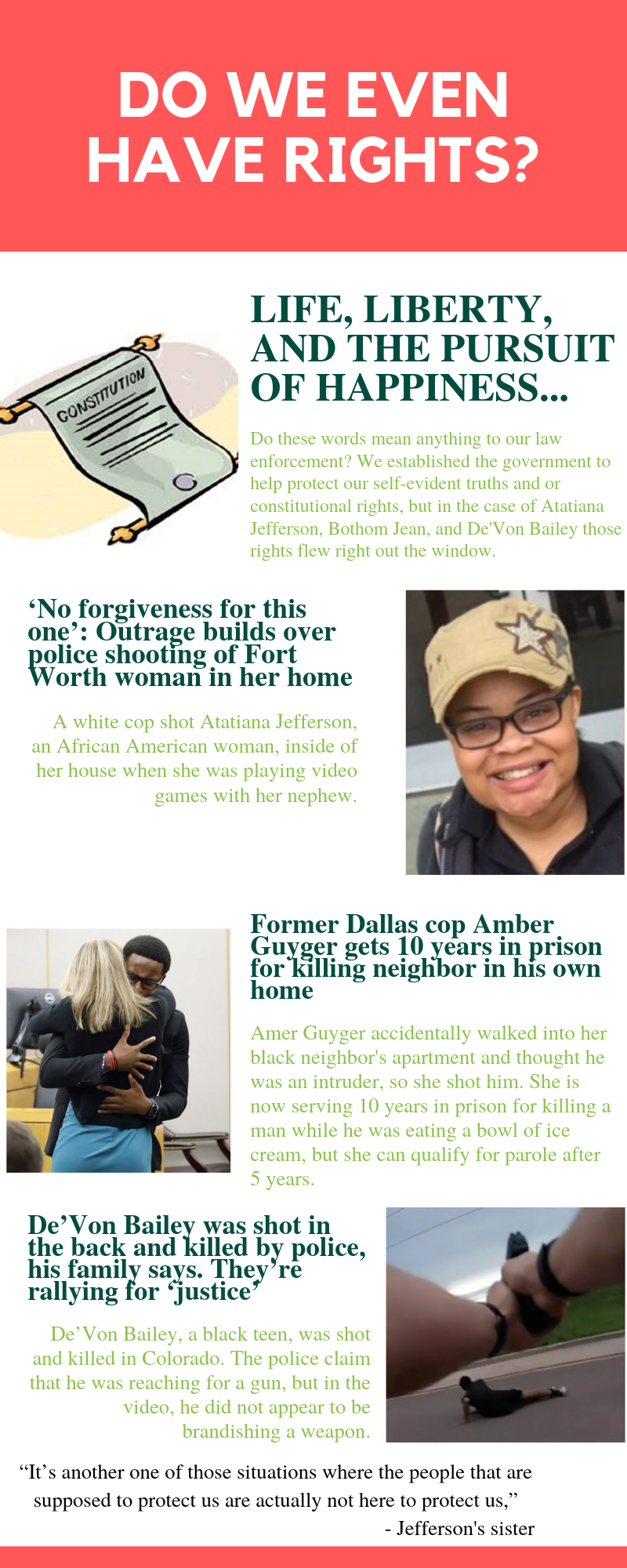 DO WE EVEN HAVE RIGHTS?

CONSTITUTION

LIFE, LIBERTY, AND THE PURSUIT OF HAPPINESS...

Do these words mean anything to our law enforcement? We established the government to help protect our self-evident truths and or constitutional rights, but in the case of Atatiana Jefferson, Bothom Jean, and De'Von Bailey those rights flew right out the window.

'No forgiveness for this one': Outrage builds over police shooting of Fort Worth woman in her home

A white cop shot Atatiana Jefferson, an African American woman, inside of her house when she was playing video games with her nephew.

Former Dallas cop Amber Guyger gets 10 years in prison for killing neighbor in his own home

Amer Guyger accidentally walked into her black neighbor's apartment and thought he was an intruder, so she shot him. She is now serving 10 years in prison for killing a man while he was eating a bowl of ice cream, but she can qualify for parole after 5 years.

De'Von Bailey was shot in the back and killed by police, his family says. They're rallying for 'justice'

De'Von Bailey, a black teen, was shot and killed in Colorado. The police claim that he was reaching for a gun, but in the video, he did not appear to be brandishing a weapon.

"It's another one of those situations where the people that are supposed to protect us are actually not here to protect us,"

- Jefferson's sister